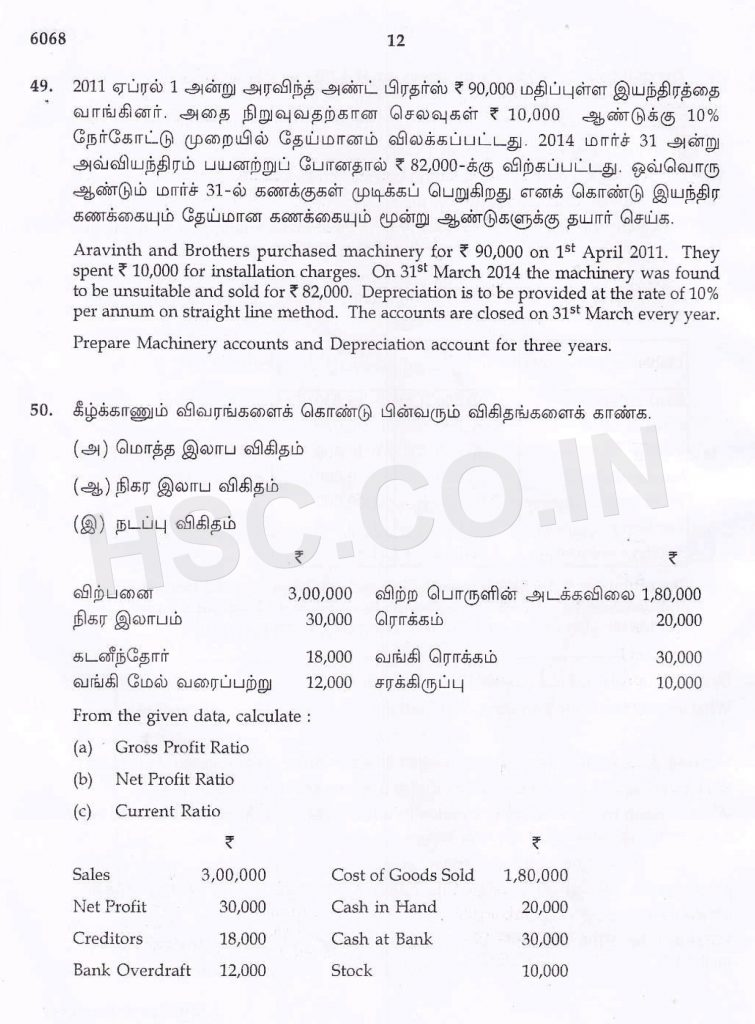 6068

12

49. 2011 ஏப்ரல் 1 அன்று அரவிந்த் அண்ட் பிரதர்ஸ் ₹ 90,000 மதிப்புள்ள இயந்திரத்தை வாங்கினர். அதை நிறுவுவதற்கான செலவுகள் ₹ 10,000 ஆண்டுக்கு 10% நேர்கோட்டு முறையில் தேய்மானம் விலக்கப்பட்டது. 2014 மார்ச் 31 அன்று அவ்வியந்திரம் பயனற்றுப் போனதால் ₹ 82,000-க்கு விற்கப்பட்டது. ஒவ்வொரு ஆண்டும் மார்ச் 31-ல் கணக்குகள் முடிக்கப் பெறுகிறது எனக் கொண்டு இயந்திர கணக்கையும் தேய்மான கணக்கையும் மூன்று ஆண்டுகளுக்கு தயார் செய்க.

Aravinth and Brothers purchased machinery for ₹ 90,000 on 1$^{st}$ April 2011. They spent ₹ 10,000 for installation charges. On 31$^{st}$ March 2014 the machinery was found to be unsuitable and sold for ₹ 82,000. Depreciation is to be provided at the rate of 10% per annum on straight line method. The accounts are closed on 31$^{st}$ March every year.

Prepare Machinery accounts and Depreciation account for three years.

50. கீழ்க்காணும் விவரங்களைக் கொண்டு பின்வரும் விகிதங்களைக் காண்க.

(அ) மொத்த இலாப விகிதம்

(ஆ) நிகர இலாப விகிதம்

(இ) நடப்பு விகிதம்

| | ₹ | | ₹ |
|---|---|---|---|
| விற்பனை | 3,00,000 | விற்ற பொருளின் அடக்கவிலை | 1,80,000 |
| நிகர இலாபம் | 30,000 | ரொக்கம் | 20,000 |
| கடனீந்தோர் | 18,000 | வங்கி ரொக்கம் | 30,000 |
| வங்கி மேல் வரைப்பற்று | 12,000 | சரக்கிருப்பு | 10,000 |

From the given data, calculate :

(a) Gross Profit Ratio

(b) Net Profit Ratio

(c) Current Ratio

| | ₹ | | ₹ |
|---|---|---|---|
| Sales | 3,00,000 | Cost of Goods Sold | 1,80,000 |
| Net Profit | 30,000 | Cash in Hand | 20,000 |
| Creditors | 18,000 | Cash at Bank | 30,000 |
| Bank Overdraft | 12,000 | Stock | 10,000 |

HSC.CO.IN